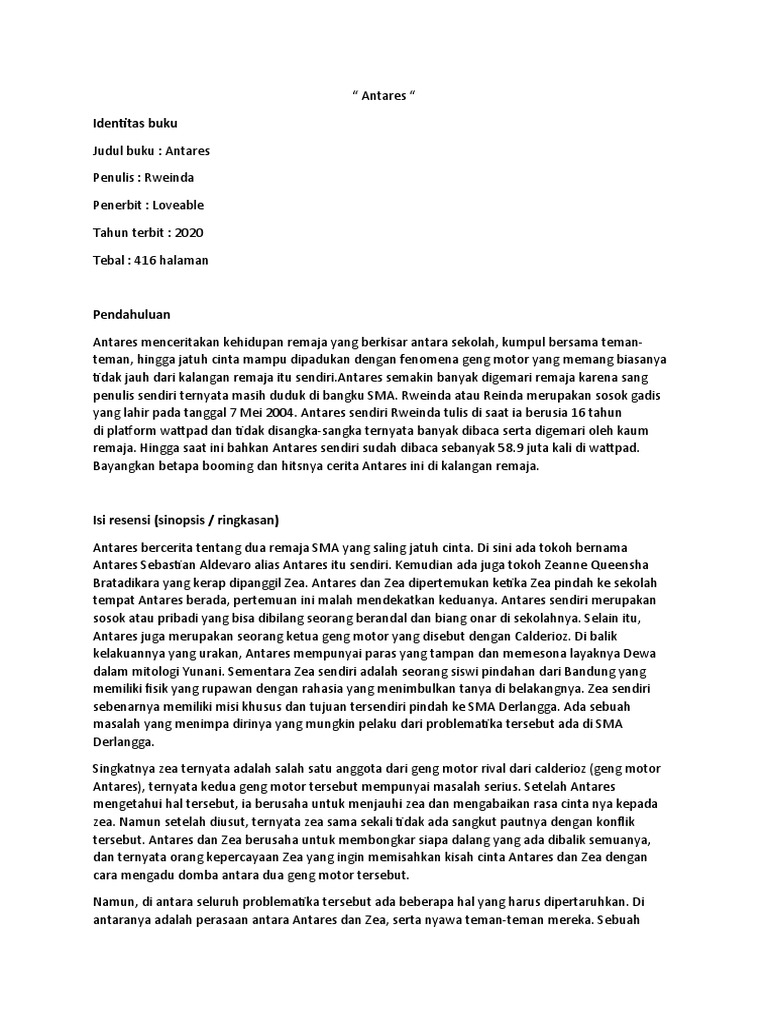 “ Antares “

Identitas buku

Judul buku : Antares

Penulis : Rweinda

Penerbit : Loveable

Tahun terbit : 2020

Tebal : 416 halaman

Pendahuluan

Antares menceritakan kehidupan remaja yang berkisar antara sekolah, kumpul bersama teman-teman, hingga jatuh cinta mampu dipadukan dengan fenomena geng motor yang memang biasanya tidak jauh dari kalangan remaja itu sendiri.Antares semakin banyak digemari remaja karena sang penulis sendiri ternyata masih duduk di bangku SMA. Rweinda atau Reinda merupakan sosok gadis yang lahir pada tanggal 7 Mei 2004. Antares sendiri Rweinda tulis di saat ia berusia 16 tahun di platform wattpad dan tidak disangka-sangka ternyata banyak dibaca serta digemari oleh kaum remaja. Hingga saat ini bahkan Antares sendiri sudah dibaca sebanyak 58.9 juta kali di wattpad. Bayangkan betapa booming dan hitsnya cerita Antares ini di kalangan remaja.

Isi resensi (sinopsis / ringkasan)

Antares bercerita tentang dua remaja SMA yang saling jatuh cinta. Di sini ada tokoh bernama Antares Sebastian Aldevaro alias Antares itu sendiri. Kemudian ada juga tokoh Zeanne Queensha Bratadikara yang kerap dipanggil Zea. Antares dan Zea dipertemukan ketika Zea pindah ke sekolah tempat Antares berada, pertemuan ini malah mendekatkan keduanya. Antares sendiri merupakan sosok atau pribadi yang bisa dibilang seorang berandal dan biang onar di sekolahnya. Selain itu, Antares juga merupakan seorang ketua geng motor yang disebut dengan Calderioz. Di balik kelakuannya yang urakan, Antares mempunyai paras yang tampan dan memesona layaknya Dewa dalam mitologi Yunani. Sementara Zea sendiri adalah seorang siswi pindahan dari Bandung yang memiliki fisik yang rupawan dengan rahasia yang menimbulkan tanya di belakangnya. Zea sendiri sebenarnya memiliki misi khusus dan tujuan tersendiri pindah ke SMA Derlangga. Ada sebuah masalah yang menimpa dirinya yang mungkin pelaku dari problematika tersebut ada di SMA Derlangga.

Singkatnya zea ternyata adalah salah satu anggota dari geng motor rival dari calderioz (geng motor Antares), ternyata kedua geng motor tersebut mempunyai masalah serius. Setelah Antares mengetahui hal tersebut, ia berusaha untuk menjauhi zea dan mengabaikan rasa cinta nya kepada zea. Namun setelah diusut, ternyata zea sama sekali tidak ada sangkut pautnya dengan konflik tersebut. Antares dan Zea berusaha untuk membongkar siapa dalang yang ada dibalik semuanya, dan ternyata orang kepercayaan Zea yang ingin memisahkan kisah cinta Antares dan Zea dengan cara mengadu domba antara dua geng motor tersebut.

Namun, di antara seluruh problematika tersebut ada beberapa hal yang harus dipertaruhkan. Di antaranya adalah perasaan antara Antares dan Zea, serta nyawa teman-teman mereka. Sebuah